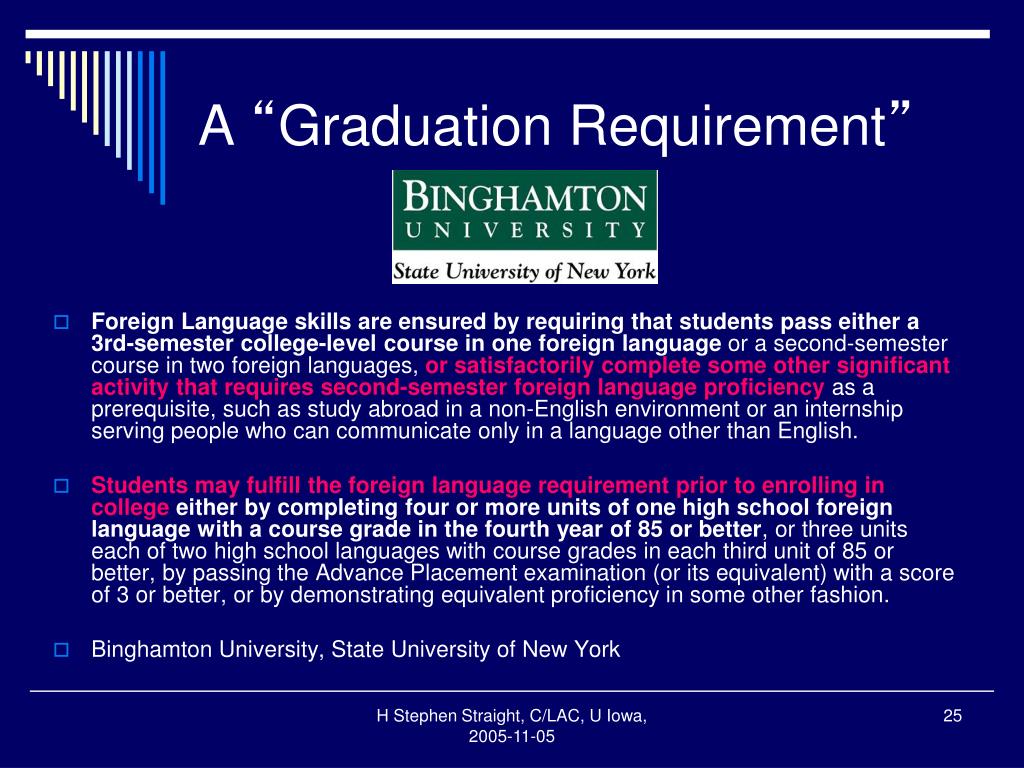 A “Graduation Requirement”

BINGHAMTON
UNIVERSITY
State University of New York

Foreign Language skills are ensured by requiring that students pass either a 3rd-semester college-level course in one foreign language or a second-semester course in two foreign languages, or satisfactorily complete some other significant activity that requires second-semester foreign language proficiency as a prerequisite, such as study abroad in a non-English environment or an internship serving people who can communicate only in a language other than English.

Students may fulfill the foreign language requirement prior to enrolling in college either by completing four or more units of one high school foreign language with a course grade in the fourth year of 85 or better, or three units each of two high school languages with course grades in each third unit of 85 or better, by passing the Advance Placement examination (or its equivalent) with a score of 3 or better, or by demonstrating equivalent proficiency in some other fashion.

Binghamton University, State University of New York

H Stephen Straight, C/LAC, U Iowa, 2005-11-05

25